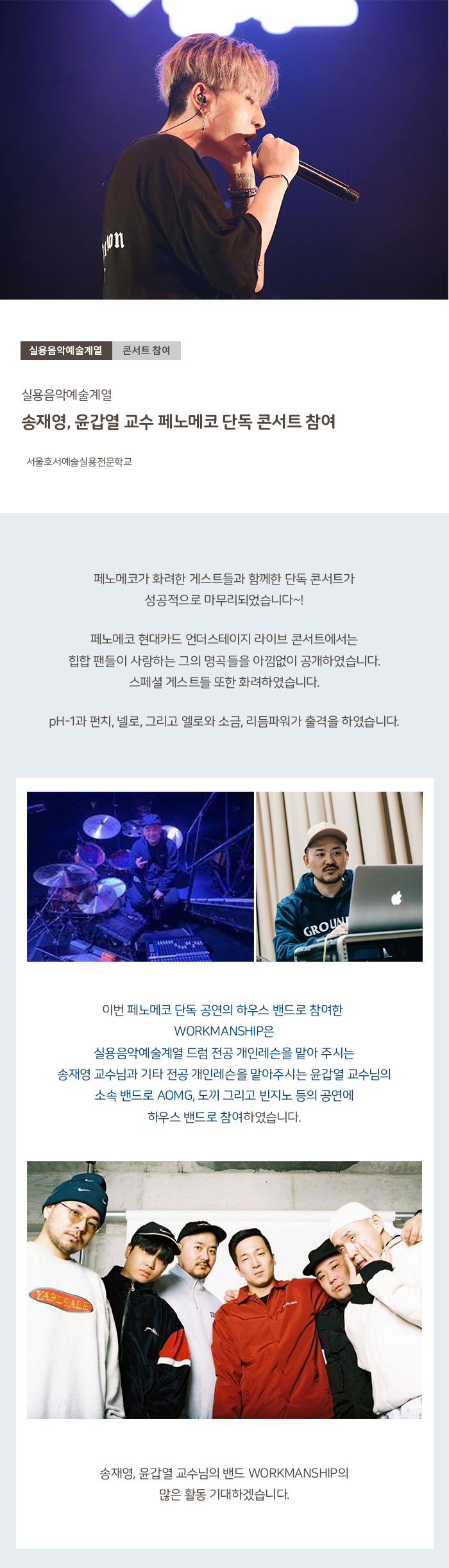 실용음악예술계열 콘서트 참여

실용음악예술계열

송재영, 윤갑열 교수 페노메코 단독 콘서트 참여

서울호서예술실용전문학교

페노메코가 화려한 게스트들과 함께한 단독 콘서트가 성공적으로 마무리되었습니다~!

페노메코 현대카드 언더스테이지 라이브 콘서트에서는 힙합 팬들이 사랑하는 그의 명곡들을 아낌없이 공개하였습니다. 스페셜 게스트들 또한 화려하였습니다.

pH-1과 펀치, 넬로, 그리고 엘로와 소금, 리듬파워가 출격을 하였습니다.

이번 페노메코 단독 공연의 하우스 밴드로 참여한 WORKMANSHIP은 실용음악예술계열 드럼 전공 개인레슨을 맡아 주시는 송재영 교수님과 기타 전공 개인레슨을 맡아주시는 윤갑열 교수님의 소속 밴드로 AOMG, 도끼 그리고 빈지노 등의 공연에 하우스 밴드로 참여하였습니다.

송재영, 윤갑열 교수님의 밴드 WORKMANSHIP의 많은 활동 기대하겠습니다.